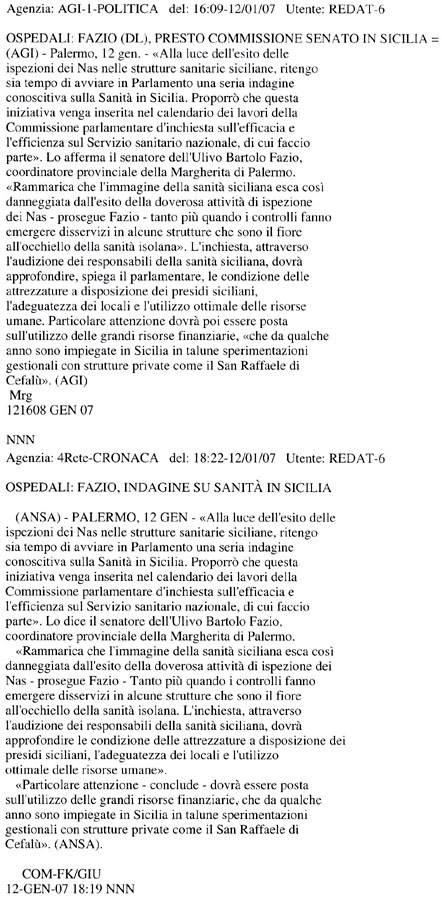 Agenzia: AGI-1-POLITICA del: 16:09-12/01/07 Utente: REDAT-6

OSPEDALI: FAZIO (DL), PRESTO COMMISSIONE SENATO IN SICILIA =
(AGI) - Palermo, 12 gen. - «Alla luce dell'esito delle ispezioni dei Nas nelle strutture sanitarie siciliane, ritengo sia tempo di avviare in Parlamento una seria indagine conoscitiva sulla Sanità in Sicilia. Proporrò che questa iniziativa venga inserita nel calendario dei lavori della Commissione parlamentare d'inchiesta sull'efficacia e l'efficienza sul Servizio sanitario nazionale, di cui faccio parte». Lo afferma il senatore dell'Ulivo Bartolo Fazio, coordinatore provinciale della Margherita di Palermo. «Rammarica che l'immagine della sanità siciliana esca così danneggiata dall'esito della doverosa attività di ispezione dei Nas - prosegue Fazio - tanto più quando i controlli fanno emergere disservizi in alcune strutture che sono il fiore all'occhiello della sanità isolana». L'inchiesta, attraverso l'audizione dei responsabili della sanità siciliana, dovrà approfondire, spiega il parlamentare, le condizione delle attrezzature a disposizione dei presidi siciliani, l'adeguatezza dei locali e l'utilizzo ottimale delle risorse umane. Particolare attenzione dovrà poi essere posta sull'utilizzo delle grandi risorse finanziarie, «che da qualche anno sono impiegate in Sicilia in talune sperimentazioni gestionali con strutture private come il San Raffaele di Cefalù». (AGI)
Mrg
121608 GEN 07

NNN
Agenzia: 4Rete-CRONACA del: 18:22-12/01/07 Utente: REDAT-6

OSPEDALI: FAZIO, INDAGINE SU SANITÀ IN SICILIA

(ANSA) - PALERMO, 12 GEN - «Alla luce dell'esito delle ispezioni dei Nas nelle strutture sanitarie siciliane, ritengo sia tempo di avviare in Parlamento una seria indagine conoscitiva sulla Sanità in Sicilia. Proporrò che questa iniziativa venga inserita nel calendario dei lavori della Commissione parlamentare d'inchiesta sull'efficacia e l'efficienza sul Servizio sanitario nazionale, di cui faccio parte». Lo dice il senatore dell'Ulivo Bartolo Fazio, coordinatore provinciale della Margherita di Palermo.

«Rammarica che l'immagine della sanità siciliana esca così danneggiata dall'esito della doverosa attività di ispezione dei Nas - prosegue Fazio - Tanto più quando i controlli fanno emergere disservizi in alcune strutture che sono il fiore all'occhiello della sanità isolana. L'inchiesta, attraverso l'audizione dei responsabili della sanità siciliana, dovrà approfondire le condizione delle attrezzature a disposizione dei presidi siciliani, l'adeguatezza dei locali e l'utilizzo ottimale delle risorse umane».

«Particolare attenzione - conclude - dovrà essere posta sull'utilizzo delle grandi risorse finanziarie, che da qualche anno sono impiegate in Sicilia in talune sperimentazioni gestionali con strutture private come il San Raffaele di Cefalù». (ANSA).

COM-FK/GIU
12-GEN-07 18:19 NNN